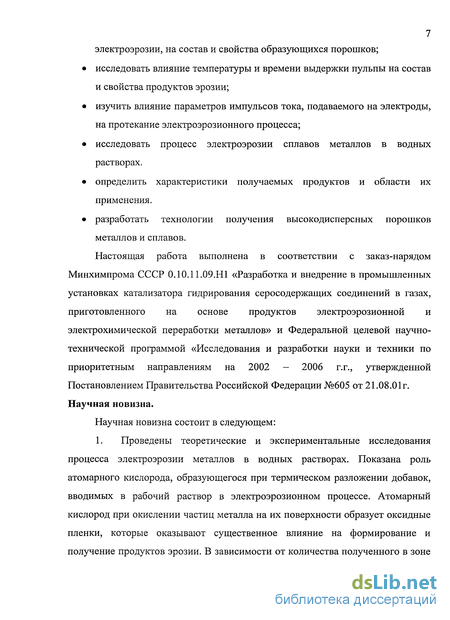 7

электроэрозии, на состав и свойства образующихся порошков;

• исследовать влияние температуры и времени выдержки пульпы на состав и свойства продуктов эрозии;

• изучить влияние параметров импульсов тока, подаваемого на электроды, на протекание электроэрозионного процесса;

• исследовать процесс электроэрозии сплавов металлов в водных растворах.

• определить характеристики получаемых продуктов и области их применения.

• разработать технологии получения высокодисперсных порошков металлов и сплавов.

Настоящая работа выполнена в соответствии с заказ-нарядом Минхимпрома СССР 0.10.11.09.Н1 «Разработка и внедрение в промышленных установках катализатора гидрирования серосодержащих соединений в газах, приготовленного на основе продуктов электроэрозионной и электрохимической переработки металлов» и Федеральной целевой научно-технической программой «Исследования и разработки науки и техники по приоритетным направлениям на 2002 – 2006 г.г., утвержденной Постановлением Правительства Российской Федерации №605 от 21.08.01г.

Научная новизна.

Научная новизна состоит в следующем:

1. Проведены теоретические и экспериментальные исследования процесса электроэрозии металлов в водных растворах. Показана роль атомарного кислорода, образующегося при термическом разложении добавок, вводимых в рабочий раствор в электроэрозионном процессе. Атомарный кислород при окислении частиц металла на их поверхности образует оксидные пленки, которые оказывают существенное влияние на формирование и получение продуктов эрозии. В зависимости от количества полученного в зоне

dsLib.net
библиотека диссертаций